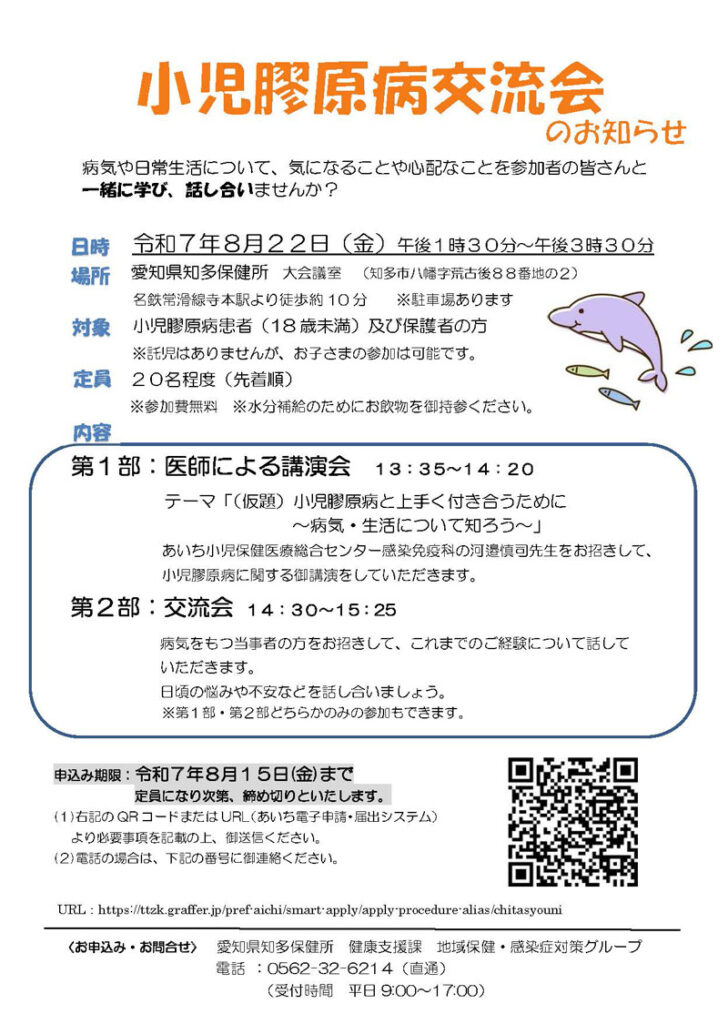 小児膠原病交流会
のお知らせ

病気や日常生活について、気になることや心配なことを参加者の皆さんと一緒に学び、話し合いませんか？

日時　令和７年８月２２日（金）午後１時３０分～午後３時３０分
場所　愛知県知多保健所　大会議室　（知多市八幡字荒古後８８番地の２）
名鉄常滑線寺本駅より徒歩約１０分　※駐車場あります
対象　小児膠原病患者（１８歳未満）及び保護者の方
※託児はありませんが、お子さまの参加は可能です。
定員　２０名程度（先着順）
※参加費無料　※水分補給のためにお飲物を御持参ください。
内容

第１部：医師による講演会　１３：３５～１４：２０
テーマ「（仮題）小児膠原病と上手く付き合うために
～病気・生活について知ろう～」
あいち小児保健医療総合センター感染免疫科の河邉慎司先生をお招きして、小児膠原病に関する御講演をしていただきます。

第２部：交流会　１４：３０～１５：２５
病気をもつ当事者の方をお招きして、これまでのご経験について話していただきます。
日頃の悩みや不安などを話し合いましょう。
※第１部・第２部どちらかのみの参加もできます。

申込み期限：令和７年８月１５日(金)まで
定員になり次第、締め切りといたします。
(1)右記のQRコードまたはURL(あいち電子申請・届出システム)より必要事項を記載の上、御送信ください。
(2)電話の場合は、下記の番号に御連絡ください。

URL：https://ttzk.graffer.jp/pref-aichi/smart-apply/apply-procedure-alias/chitasyouni

〈お申込み・お問合せ〉　愛知県知多保健所　健康支援課　地域保健・感染症対策グループ
電話　：0562-32-6214（直通）
（受付時間　平日 9:00～17:00）